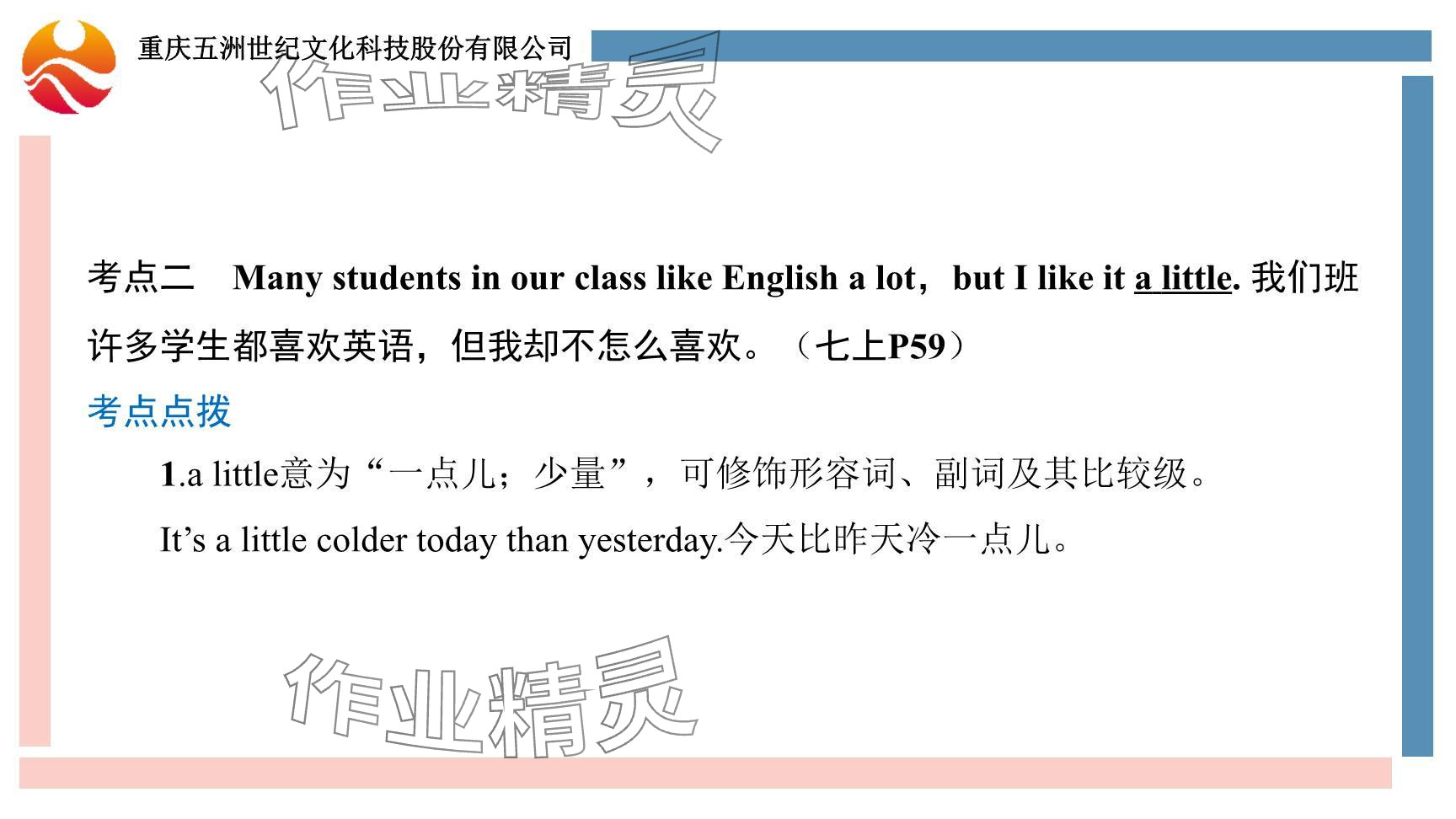 重庆五洲世纪文化科技股份有限公司

作业精灵

考点二 Many students in our class like English a lot，but I like it a little. 我们班许多学生都喜欢英语，但我却不怎么喜欢。（七上P59）

考点点拨

1.a little意为“一点儿；少量”，可修饰形容词、副词及其比较级。

It’s a little colder today than yesterday.今天比昨天冷一点儿。

作业精灵